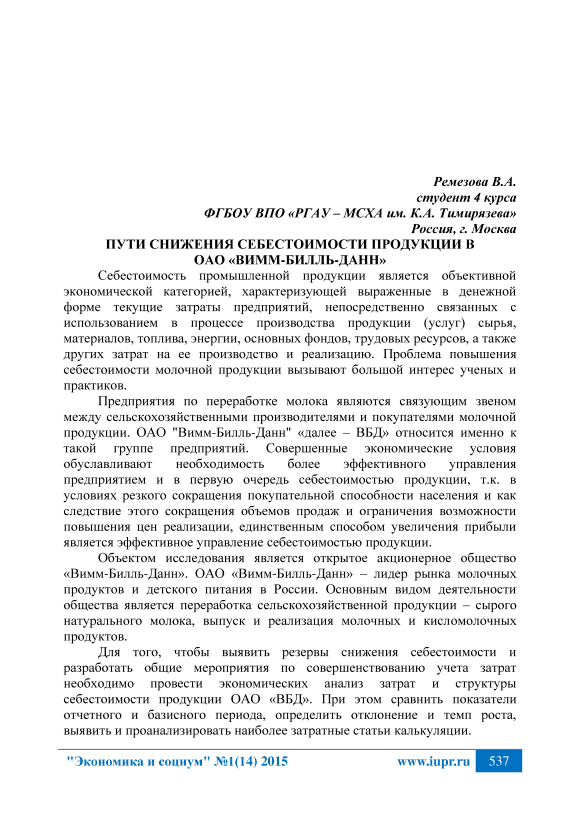 Ремезова В.А.
студент 4 курса
ФГБОУ ВПО «РГАУ – МСХА им. К.А. Тимирязева»
Россия, г. Москва

ПУТИ СНИЖЕНИЯ СЕБЕСТОИМОСТИ ПРОДУКЦИИ В ОАО «ВИММ-БИЛЛЬ-ДАНН»

Себестоимость промышленной продукции является объективной экономической категорией, характеризующей выраженные в денежной форме текущие затраты предприятий, непосредственно связанных с использованием в процессе производства продукции (услуг) сырья, материалов, топлива, энергии, основных фондов, трудовых ресурсов, а также других затрат на ее производство и реализацию. Проблема повышения себестоимости молочной продукции вызывают большой интерес ученых и практиков.

Предприятия по переработке молока являются связующим звеном между сельскохозяйственными производителями и покупателями молочной продукции. ОАО "Вимм-Билль-Данн" «далее – ВБД» относится именно к такой группе предприятий. Совершенные экономические условия обуславливают необходимость более эффективного управления предприятием и в первую очередь себестоимостью продукции, т.к. в условиях резкого сокращения покупательной способности населения и как следствие этого сокращения объемов продаж и ограничения возможности повышения цен реализации, единственным способом увеличения прибыли является эффективное управление себестоимостью продукции.

Объектом исследования является открытое акционерное общество «Вимм-Билль-Данн». ОАО «Вимм-Билль-Данн» – лидер рынка молочных продуктов и детского питания в России. Основным видом деятельности общества является переработка сельскохозяйственной продукции – сырого натурального молока, выпуск и реализация молочных и кисломолочных продуктов.

Для того, чтобы выявить резервы снижения себестоимости и разработать общие мероприятия по совершенствованию учета затрат необходимо провести экономических анализ затрат и структуры себестоимости продукции ОАО «ВБД». При этом сравнить показатели отчетного и базисного периода, определить отклонение и темп роста, выявить и проанализировать наиболее затратные статьи калькуляции.

"Экономика и социум" №1(14) 2015 www.iupr.ru 537